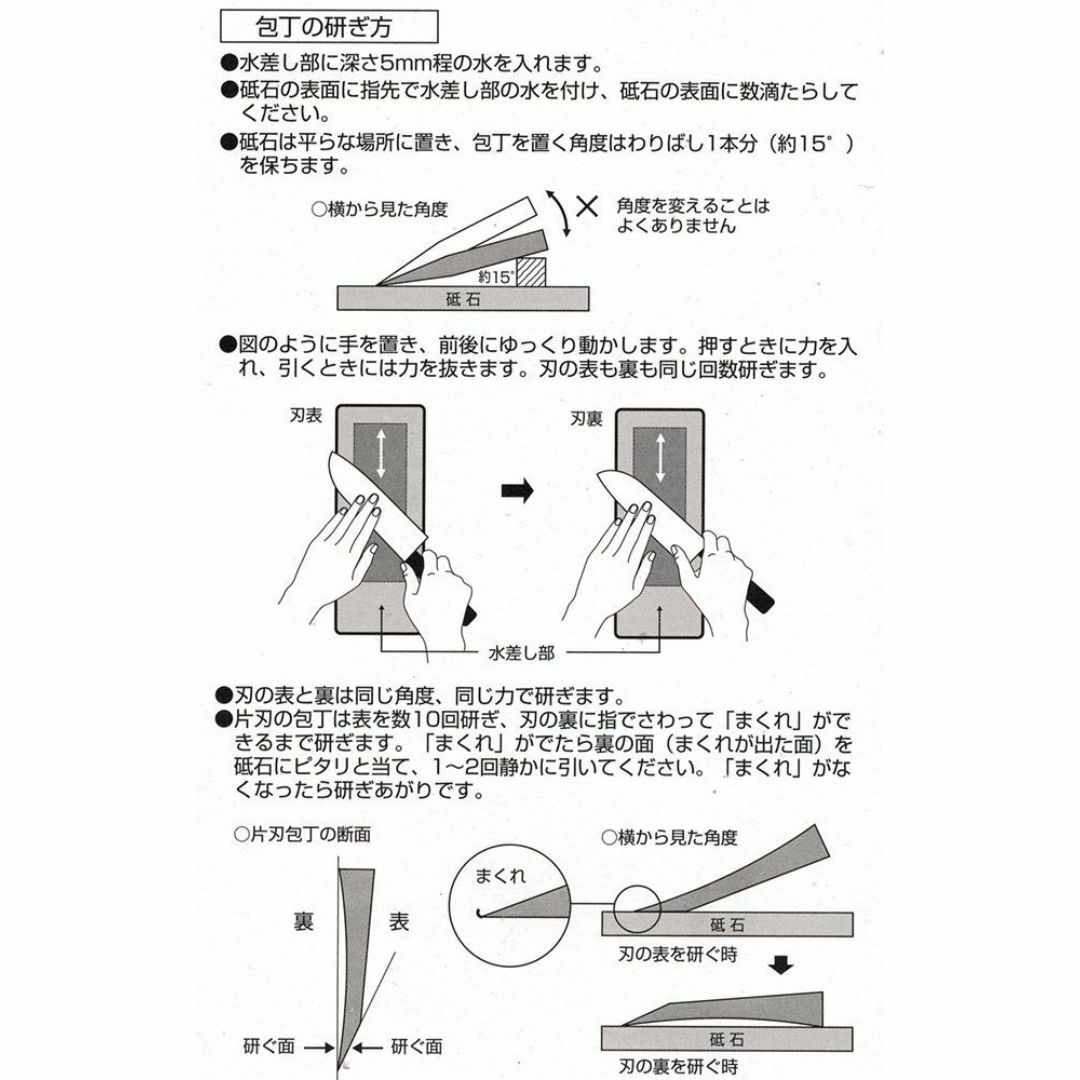 包丁の研ぎ方

●水差し部に深さ5mm程の水を入れます。
●砥石の表面に指先で水差し部の水を付け、砥石の表面に数滴たらしてください。
●砥石は平らな場所に置き、包丁を置く角度はわりばし1本分（約15°）を保ちます。

○横から見た角度
× 角度を変えることはよくありません
約15°
砥石

●図のように手を置き、前後にゆっくり動かします。押すときに力を入れ、引くときには力を抜きます。刃の表も裏も同じ回数研ぎます。

刃表
刃裏
水差し部

●刃の表と裏は同じ角度、同じ力で研ぎます。
●片刃の包丁は表を数10回研ぎ、刃の裏に指でさわって「まくれ」ができるまで研ぎます。「まくれ」がでたら裏の面（まくれが出た面）を砥石にピタリと当て、1～2回静かに引いてください。「まくれ」がなくなったら研ぎあがりです。

○片刃包丁の断面
裏
表
研ぐ面
研ぐ面

○横から見た角度
まくれ
砥石
刃の表を研ぐ時
砥石
刃の裏を研ぐ時